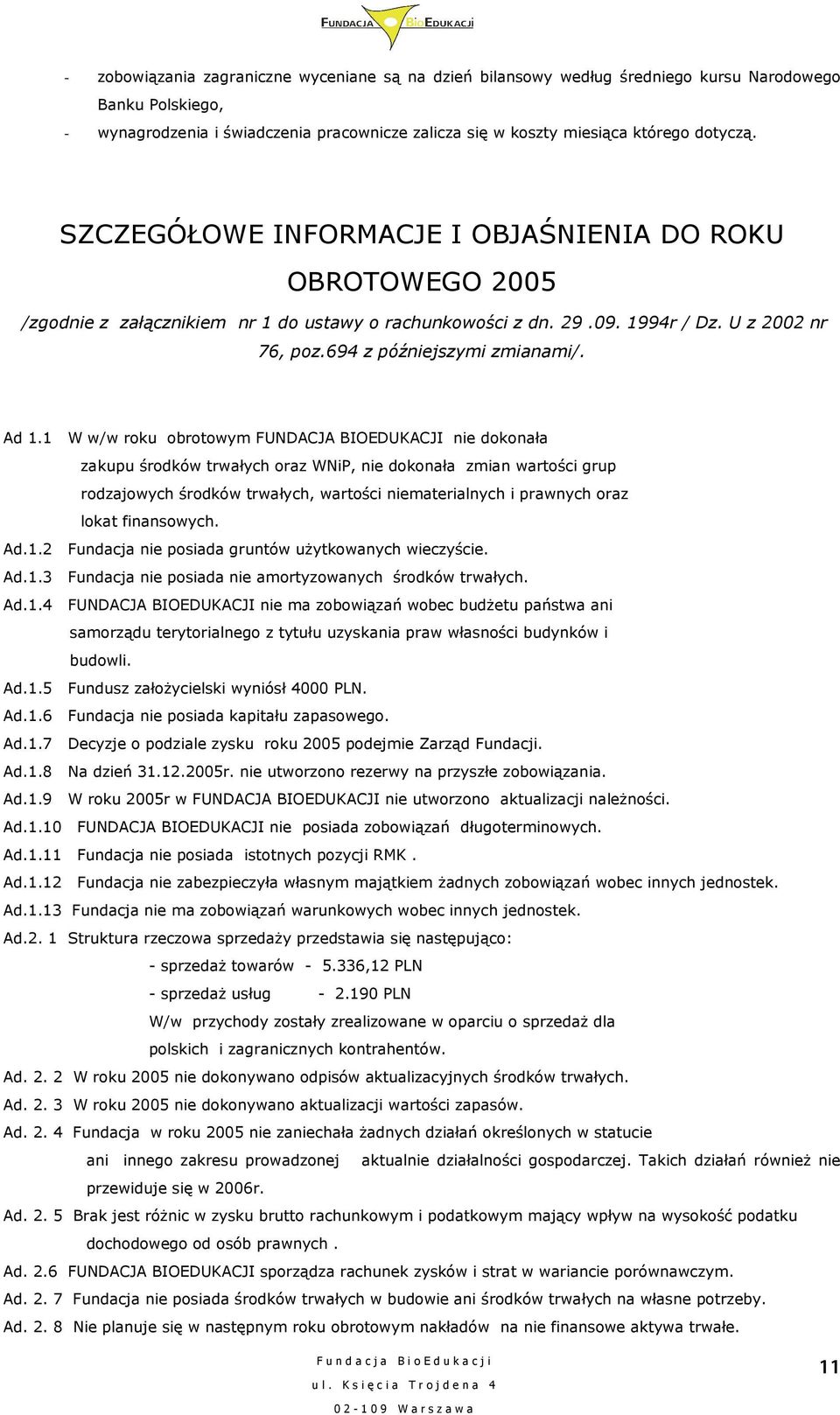 FUNDACJA BIOEDUKACJI

- zobowiązania zagraniczne wyceniane są na dzień bilansowy według średniego kursu Narodowego Banku Polskiego,
- wynagrodzenia i świadczenia pracownicze zalicza się w koszty miesiąca którego dotyczą.

SZCZEGÓŁOWE INFORMACJE I OBJAŚNIENIA DO ROKU OBROTOWEGO 2005

/zgodnie z załącznikiem nr 1 do ustawy o rachunkowości z dn. 29 .09. 1994r / Dz. U z 2002 nr 76, poz.694 z późniejszymi zmianami/.

Ad 1.1 W w/w roku obrotowym FUNDACJA BIOEDUKACJI nie dokonała zakupu środków trwałych oraz WNiP, nie dokonała zmian wartości grup rodzajowych środków trwałych, wartości niematerialnych i prawnych oraz lokat finansowych.
Ad.1.2 Fundacja nie posiada gruntów użytkowanych wieczyście.
Ad.1.3 Fundacja nie posiada nie amortyzowanych środków trwałych.
Ad.1.4 FUNDACJA BIOEDUKACJI nie ma zobowiązań wobec budżetu państwa ani samorządu terytorialnego z tytułu uzyskania praw własności budynków i budowli.
Ad.1.5 Fundusz założycielski wyniósł 4000 PLN.
Ad.1.6 Fundacja nie posiada kapitału zapasowego.
Ad.1.7 Decyzje o podziale zysku roku 2005 podejmie Zarząd Fundacji.
Ad.1.8 Na dzień 31.12.2005r. nie utworzono rezerwy na przyszłe zobowiązania.
Ad.1.9 W roku 2005r w FUNDACJA BIOEDUKACJI nie utworzono aktualizacji należności.
Ad.1.10 FUNDACJA BIOEDUKACJI nie posiada zobowiązań długoterminowych.
Ad.1.11 Fundacja nie posiada istotnych pozycji RMK .
Ad.1.12 Fundacja nie zabezpieczyła własnym majątkiem żadnych zobowiązań wobec innych jednostek.
Ad.1.13 Fundacja nie ma zobowiązań warunkowych wobec innych jednostek.
Ad.2. 1 Struktura rzeczowa sprzedaży przedstawia się następująco:
- sprzedaż towarów - 5.336,12 PLN
- sprzedaż usług - 2.190 PLN
W/w przychody zostały zrealizowane w oparciu o sprzedaż dla polskich i zagranicznych kontrahentów.
Ad. 2. 2 W roku 2005 nie dokonywano odpisów aktualizacyjnych środków trwałych.
Ad. 2. 3 W roku 2005 nie dokonywano aktualizacji wartości zapasów.
Ad. 2. 4 Fundacja w roku 2005 nie zaniechała żadnych działań określonych w statucie ani innego zakresu prowadzonej aktualnie działalności gospodarczej. Takich działań również nie przewiduje się w 2006r.
Ad. 2. 5 Brak jest różnic w zysku brutto rachunkowym i podatkowym mający wpływ na wysokość podatku dochodowego od osób prawnych .
Ad. 2.6 FUNDACJA BIOEDUKACJI sporządza rachunek zysków i strat w wariancie porównawczym.
Ad. 2. 7 Fundacja nie posiada środków trwałych w budowie ani środków trwałych na własne potrzeby.
Ad. 2. 8 Nie planuje się w następnym roku obrotowym nakładów na nie finansowe aktywa trwałe.

Fundacja BioEdukacji
ul. Księcia Trojdena 4
02-109 Warszawa

11